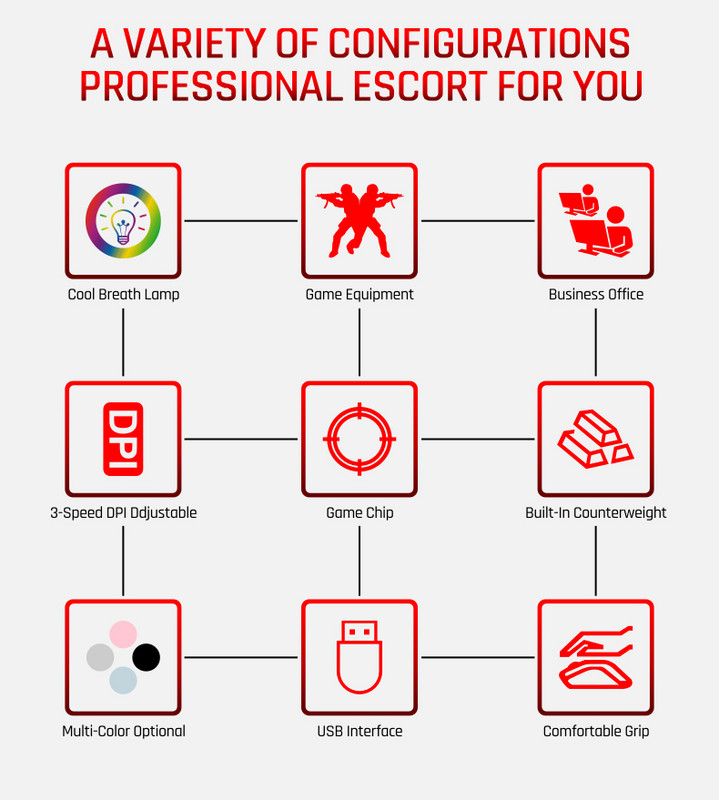 A VARIETY OF CONFIGURATIONS
PROFESSIONAL ESCORT FOR YOU

Cool Breath Lamp

Game Equipment

Business Office

DPI

3-Speed DPI Ddjustable

Game Chip

Built-In Counterweight

Multi-Color Optional

USB Interface

Comfortable Grip